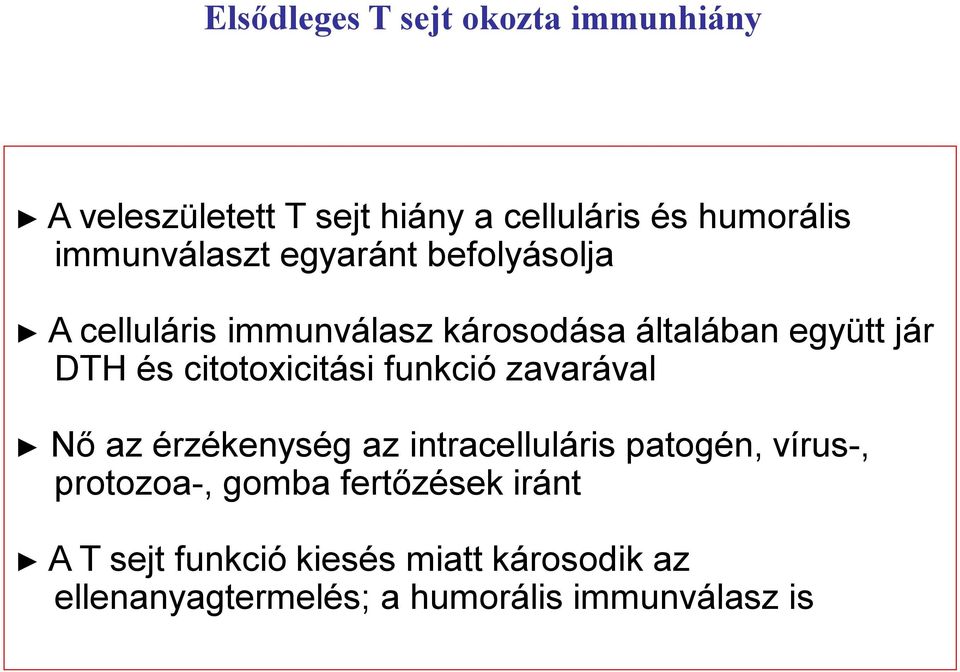 Elsődleges T sejt okozta immunhiány

► A veleszületett T sejt hiány a celluláris és humorális immunválaszt egyaránt befolyásolja

► A celluláris immunválasz károsodása általában együtt jár DTH és citotoxicitási funkció zavarával

► Nő az érzékenység az intracelluláris patogén, vírus-, protozoa-, gomba fertőzések iránt

► A T sejt funkció kiesés miatt károsodik az ellenanyagtermelés; a humorális immunválasz is